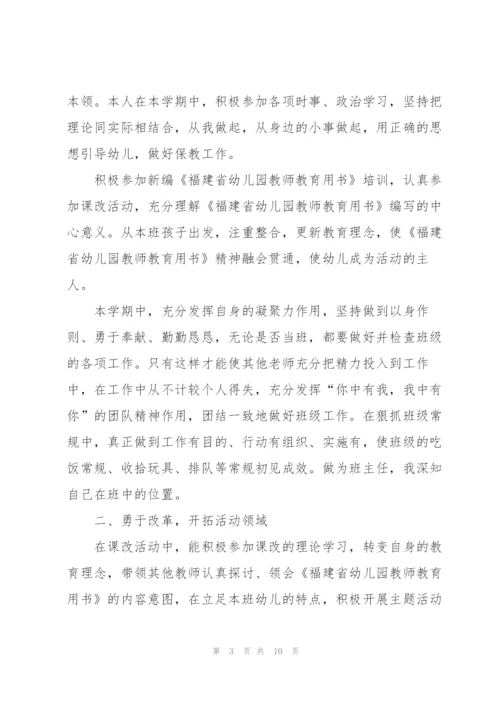 本领。本人在本学期中，积极参加各项时事、政治学习，坚持把理论同实际相结合，从我做起，从身边的小事做起，用正确的思想引导幼儿，做好保教工作。

积极参加新编《福建省幼儿园教师教育用书》培训，认真参加课改活动，充分理解《福建省幼儿园教师教育用书》编写的中心意义。从本班孩子出发，注重整合，更新教育理念，使《福建省幼儿园教师教育用书》精神融会贯通，使幼儿成为活动的主人。

本学期中，充分发挥自身的凝聚力作用，坚持做到以身作则、勇于奉献、勤勤恳恳，无论是否当班，都要做好并检查班级的各项工作。只有这样才能使其他老师充分把精力投入到工作中，在工作中从不计较个人得失，充分发挥“你中有我，我中有你”的团队精神作用，团结一致地做好班级工作。在狠抓班级常规中，真正做到工作有目的、行动有组织、实施有，使班级的吃饭常规、收拾玩具、排队等常规初见成效。做为班主任，我深知自己在班中的位置。

二、勇于改革，开拓活动领域

在课改活动中，能积极参加课改的理论学习，转变自身的教育理念，带领其他教师认真探讨、领会《福建省幼儿园教师教育用书》的内容意图，在立足本班幼儿的特点，积极开展主题活动

第 3 页 共 10 页